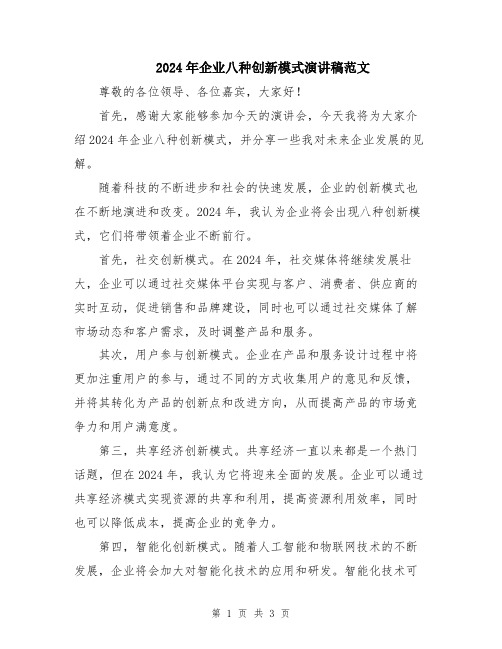 2024年企业八种创新模式演讲稿范文

尊敬的各位领导、各位嘉宾，大家好！

首先，感谢大家能够参加今天的演讲会，今天我将为大家介绍2024年企业八种创新模式，并分享一些我对未来企业发展的见解。

随着科技的不断进步和社会的快速发展，企业的创新模式也在不断地演进和改变。2024年，我认为企业将会出现八种创新模式，它们将带领着企业不断前行。

首先，社交创新模式。在2024年，社交媒体将继续发展壮大，企业可以通过社交媒体平台实现与客户、消费者、供应商的实时互动，促进销售和品牌建设，同时也可以通过社交媒体了解市场动态和客户需求，及时调整产品和服务。

其次，用户参与创新模式。企业在产品和服务设计过程中将更加注重用户的参与，通过不同的方式收集用户的意见和反馈，并将其转化为产品的创新点和改进方向，从而提高产品的市场竞争力和用户满意度。

第三，共享经济创新模式。共享经济一直以来都是一个热门话题，但在2024年，我认为它将迎来全面的发展。企业可以通过共享经济模式实现资源的共享和利用，提高资源利用效率，同时也可以降低成本，提高企业的竞争力。

第四，智能化创新模式。随着人工智能和物联网技术的不断发展，企业将会加大对智能化技术的应用和研发。智能化技术可

第 1 页 共 3 页